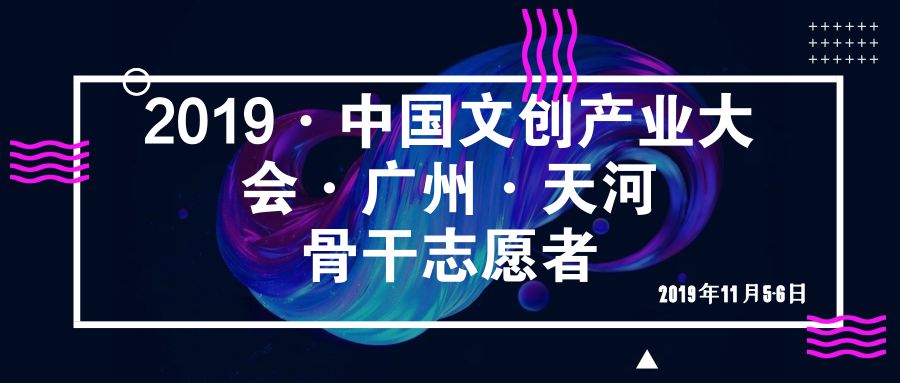 2019 · 中国文创产业大会 · 广州 · 天河
骨干志愿者

2019年11月5-6日